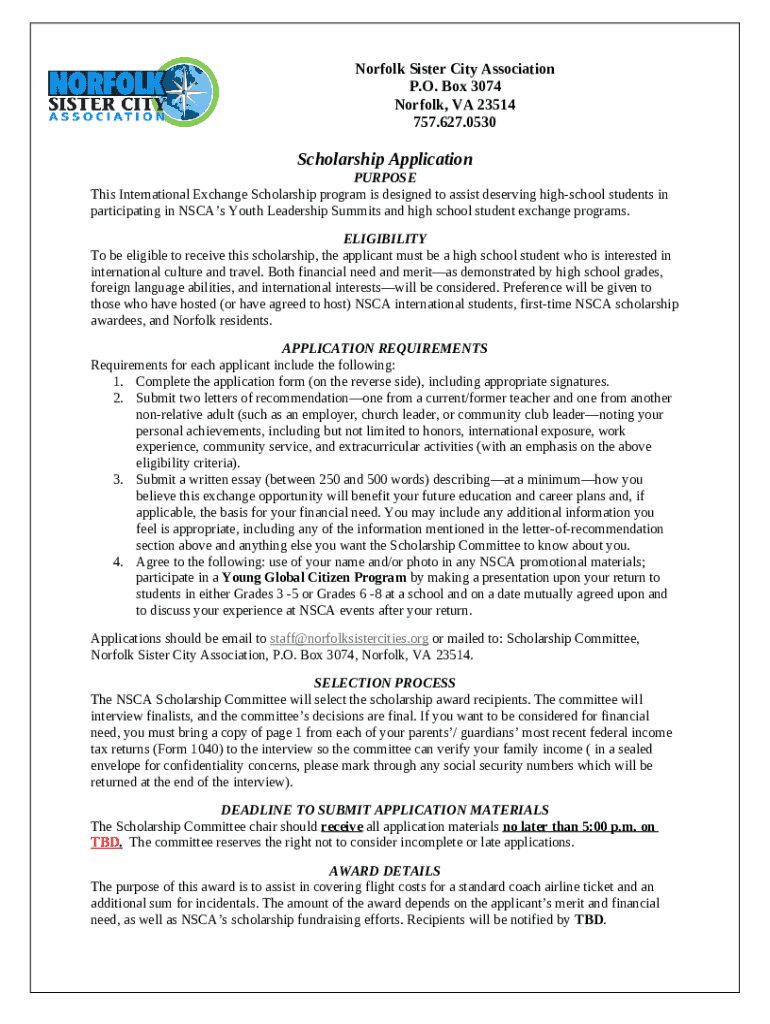 NORFOLK SISTER CITY ASSOCIATION

Norfolk Sister City Association
P.O. Box 3074
Norfolk, VA 23514
757.627.0530

Scholarship Application

PURPOSE

This International Exchange Scholarship program is designed to assist deserving high-school students in participating in NSCA's Youth Leadership Summits and high school student exchange programs.

ELIGIBILITY

To be eligible to receive this scholarship, the applicant must be a high school student who is interested in international culture and travel. Both financial need and merit—as demonstrated by high school grades, foreign language abilities, and international interests—will be considered. Preference will be given to those who have hosted (or have agreed to host) NSCA international students, first-time NSCA scholarship awardees, and Norfolk residents.

APPLICATION REQUIREMENTS

Requirements for each applicant include the following:
1. Complete the application form (on the reverse side), including appropriate signatures.
2. Submit two letters of recommendation—one from a current/former teacher and one from another non-relative adult (such as an employer, church leader, or community club leader—noting your personal achievements, including but not limited to honors, international exposure, work experience, community service, and extracurricular activities (with an emphasis on the above eligibility criteria).
3. Submit a written essay (between 250 and 500 words) describing—at a minimum—how you believe this exchange opportunity will benefit your future education and career plans and, if applicable, the basis for your financial need. You may include any additional information you feel is appropriate, including any of the information mentioned in the letter-of-recommendation section above and anything else you want the Scholarship Committee to know about you.
4. Agree to the following: use of your name and/or photo in any NSCA promotional materials; participate in a Young Global Citizen Program by making a presentation upon your return to students in either Grades 3 -5 or Grades 6 -8 at a school and on a date mutually agreed upon and to discuss your experience at NSCA events after your return.

Applications should be email to staff@norfolksistercities.org or mailed to: Scholarship Committee, Norfolk Sister City Association, P.O. Box 3074, Norfolk, VA 23514.

SELECTION PROCESS

The NSCA Scholarship Committee will select the scholarship award recipients. The committee will interview finalists, and the committee's decisions are final. If you want to be considered for financial need, you must bring a copy of page 1 from each of your parents'/ guardians' most recent federal income tax returns (Form 1040) to the interview so the committee can verify your family income ( in a sealed envelope for confidentiality concerns, please mark through any social security numbers which will be returned at the end of the interview).

DEADLINE TO SUBMIT APPLICATION MATERIALS

The Scholarship Committee chair should receive all application materials no later than 5:00 p.m. on TBD. The committee reserves the right not to consider incomplete or late applications.

AWARD DETAILS

The purpose of this award is to assist in covering flight costs for a standard coach airline ticket and an additional sum for incidentals. The amount of the award depends on the applicant's merit and financial need, as well as NSCA's scholarship fundraising efforts. Recipients will be notified by TBD.